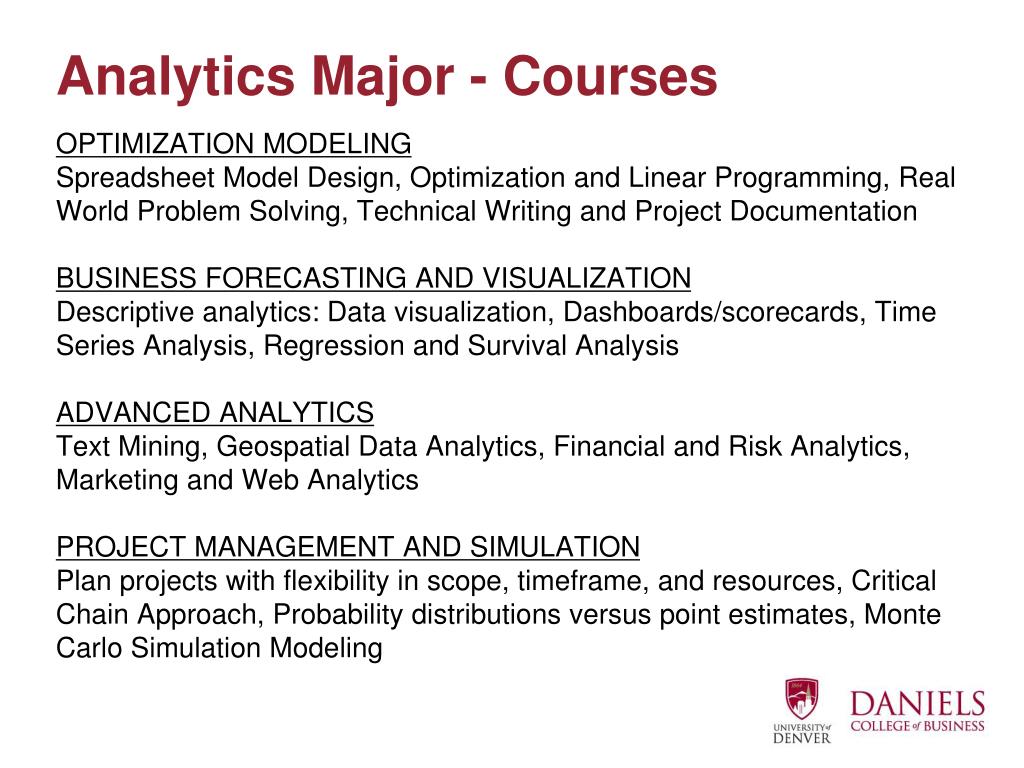 Analytics Major - Courses

OPTIMIZATION MODELING
Spreadsheet Model Design, Optimization and Linear Programming, Real World Problem Solving, Technical Writing and Project Documentation

BUSINESS FORECASTING AND VISUALIZATION
Descriptive analytics: Data visualization, Dashboards/scorecards, Time Series Analysis, Regression and Survival Analysis

ADVANCED ANALYTICS
Text Mining, Geospatial Data Analytics, Financial and Risk Analytics, Marketing and Web Analytics

PROJECT MANAGEMENT AND SIMULATION
Plan projects with flexibility in scope, timeframe, and resources, Critical Chain Approach, Probability distributions versus point estimates, Monte Carlo Simulation Modeling

UNIVERSITY of DENVER

DANIELS
COLLEGE of BUSINESS